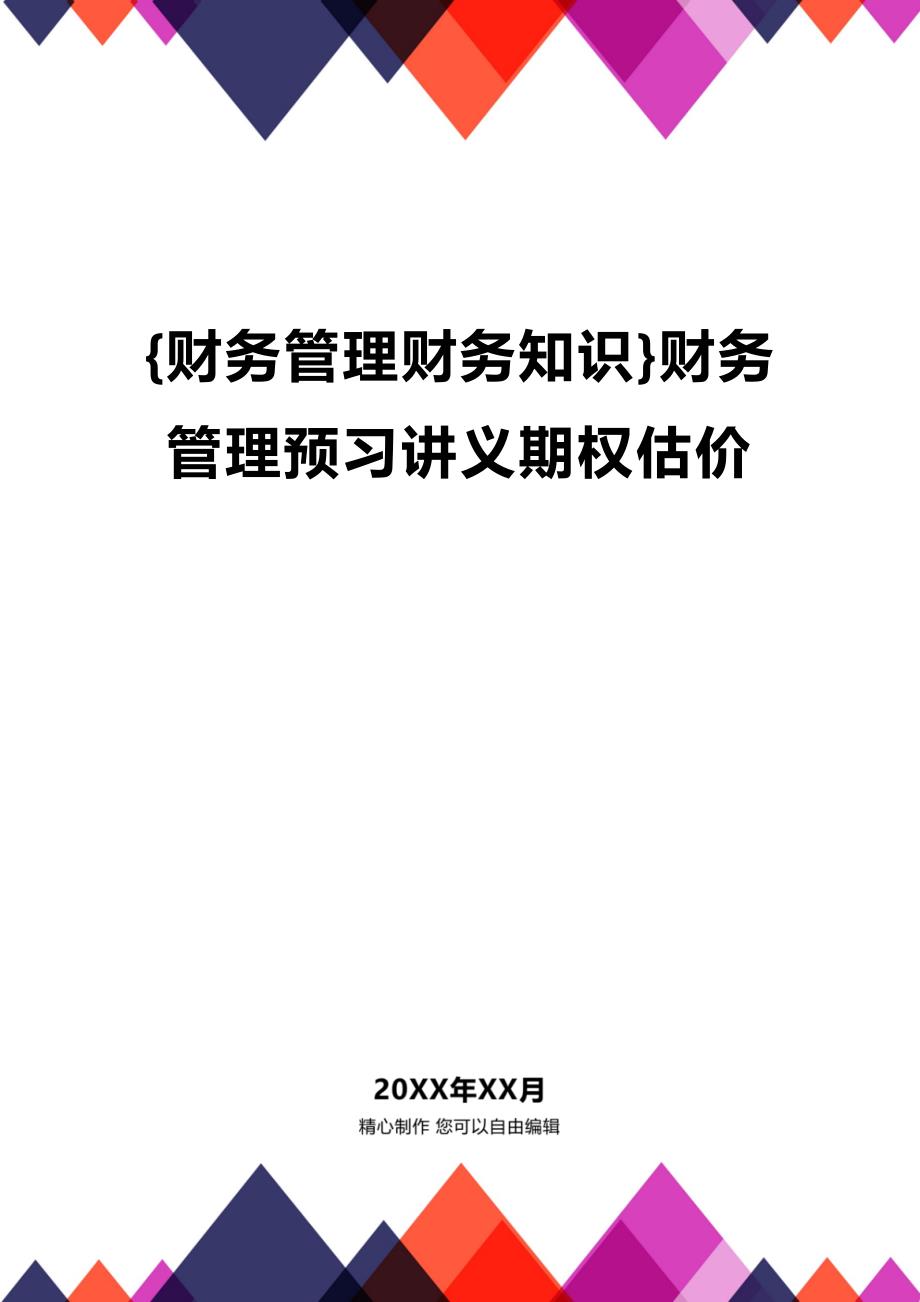 {财务管理财务知识}财务管理预习讲义期权估价

20XX年XX月

精心制作 您可以自由编辑